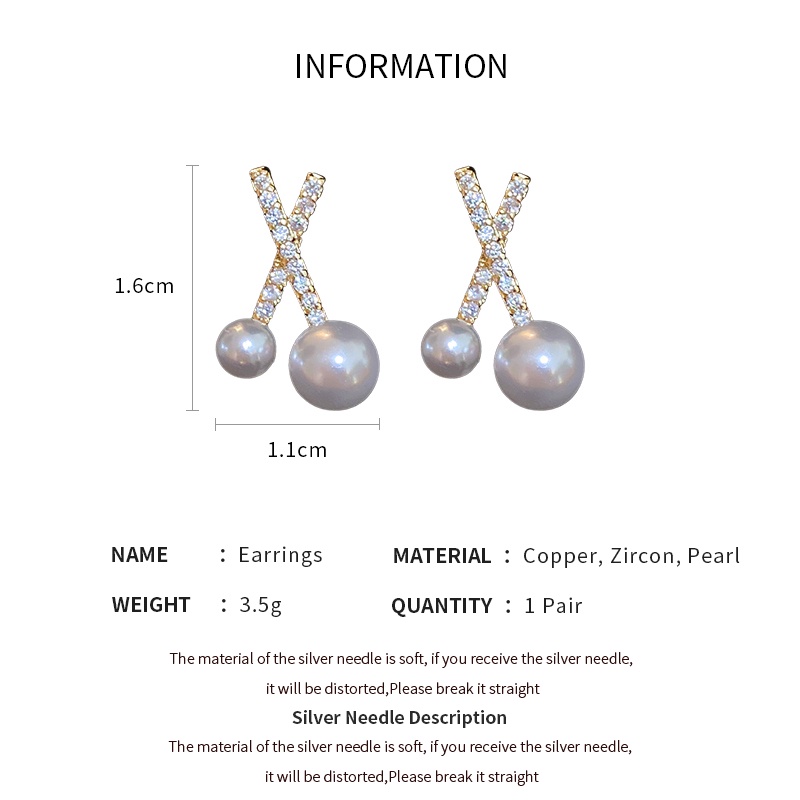 INFORMATION

1.6cm

1.1cm

NAME : Earrings

WEIGHT : 3.5g

MATERIAL : Copper, Zircon, Pearl

QUANTITY : 1 Pair

The material of the silver needle is soft, if you receive the silver needle, it will be distorted,Please break it straight

Silver Needle Description

The material of the silver needle is soft, if you receive the silver needle, it will be distorted,Please break it straight